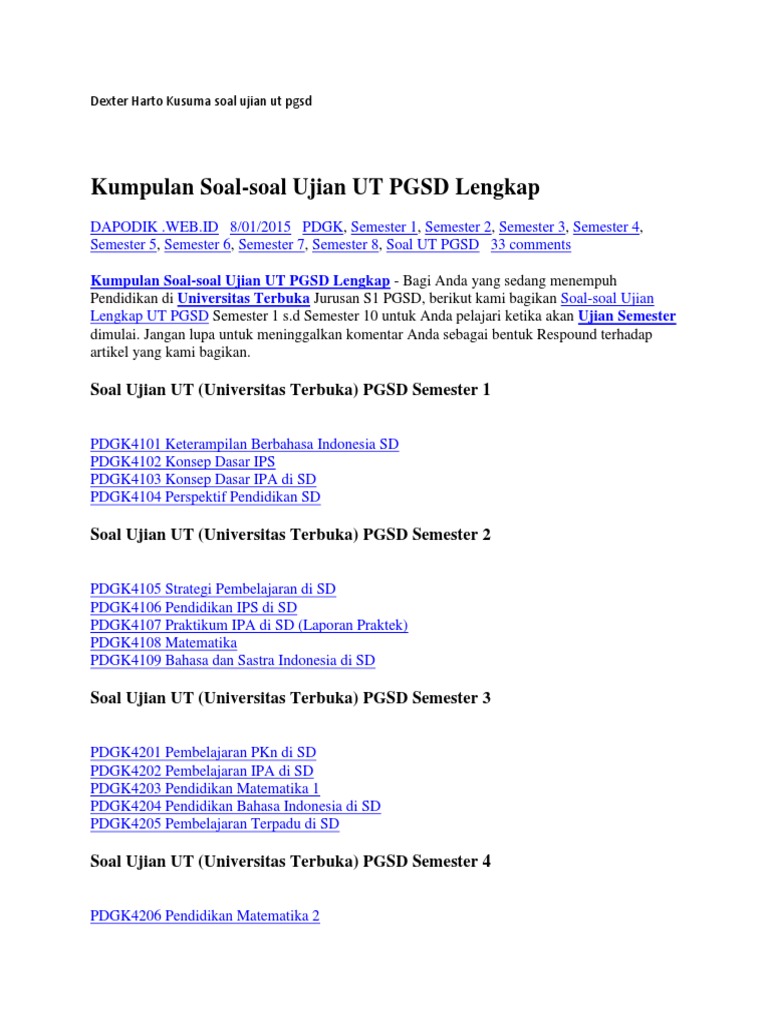 Dexter Harto Kusuma soal ujian ut pgsd

Kumpulan Soal-soal Ujian UT PGSD Lengkap

DAPODIK .WEB.ID 8/01/2015 PDGK, Semester 1, Semester 2, Semester 3, Semester 4, Semester 5, Semester 6, Semester 7, Semester 8, Soal UT PGSD 33 comments

Kumpulan Soal-soal Ujian UT PGSD Lengkap - Bagi Anda yang sedang menempuh Pendidikan di Universitas Terbuka Jurusan S1 PGSD, berikut kami bagikan Soal-soal Ujian Lengkap UT PGSD Semester 1 s.d Semester 10 untuk Anda pelajari ketika akan Ujian Semester dimulai. Jangan lupa untuk meninggalkan komentar Anda sebagai bentuk Respound terhadap artikel yang kami bagikan.

Soal Ujian UT (Universitas Terbuka) PGSD Semester 1

PDGK4101 Keterampilan Berbahasa Indonesia SD
PDGK4102 Konsep Dasar IPS
PDGK4103 Konsep Dasar IPA di SD
PDGK4104 Perspektif Pendidikan SD

Soal Ujian UT (Universitas Terbuka) PGSD Semester 2

PDGK4105 Strategi Pembelajaran di SD
PDGK4106 Pendidikan IPS di SD
PDGK4107 Praktikum IPA di SD (Laporan Praktek)
PDGK4108 Matematika
PDGK4109 Bahasa dan Sastra Indonesia di SD

Soal Ujian UT (Universitas Terbuka) PGSD Semester 3

PDGK4201 Pembelajaran PKn di SD
PDGK4202 Pembelajaran IPA di SD
PDGK4203 Pendidikan Matematika 1
PDGK4204 Pendidikan Bahasa Indonesia di SD
PDGK4205 Pembelajaran Terpadu di SD

Soal Ujian UT (Universitas Terbuka) PGSD Semester 4

PDGK4206 Pendidikan Matematika 2